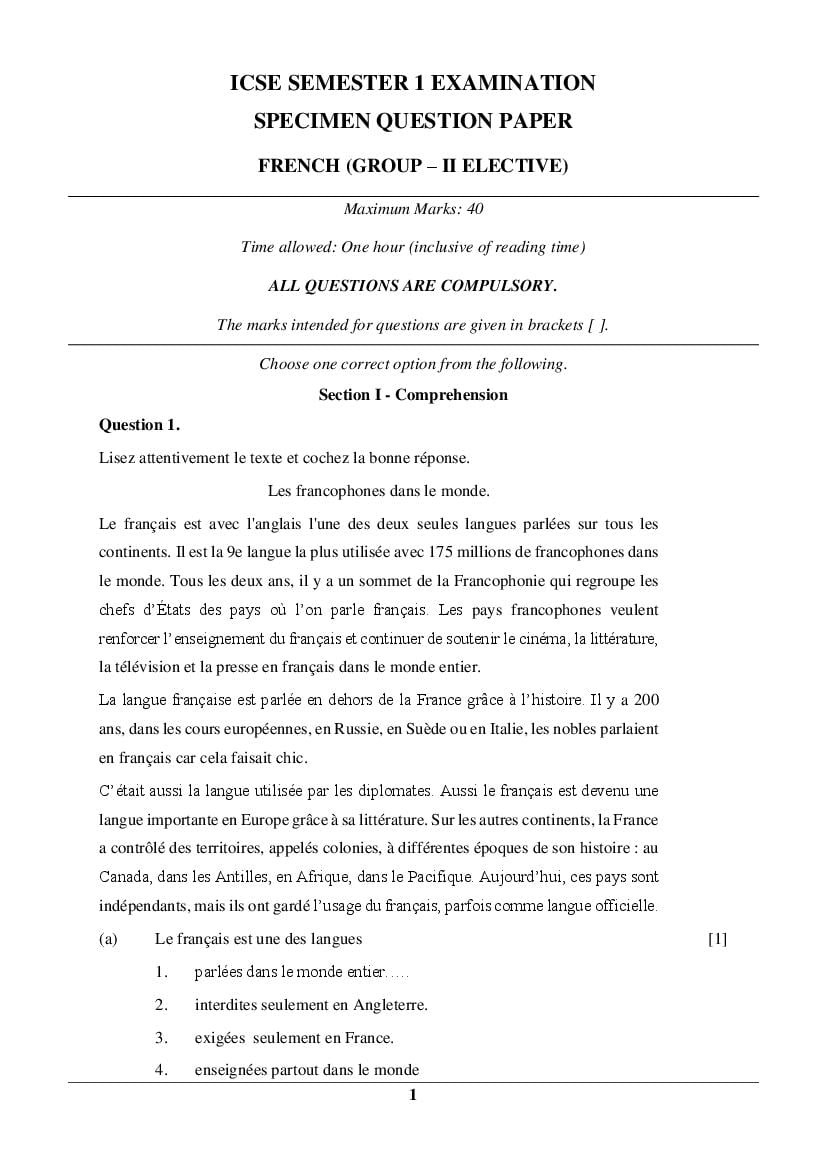 ICSE SEMESTER 1 EXAMINATION

SPECIMEN QUESTION PAPER

FRENCH (GROUP – II ELECTIVE)

Maximum Marks: 40

Time allowed: One hour (inclusive of reading time)

ALL QUESTIONS ARE COMPULSORY.

The marks intended for questions are given in brackets [ ].

Choose one correct option from the following.

Section I - Comprehension

Question 1.

Lisez attentivement le texte et cochez la bonne réponse.

Les francophones dans le monde.

Le français est avec l'anglais l'une des deux seules langues parlées sur tous les continents. Il est la 9e langue la plus utilisée avec 175 millions de francophones dans le monde. Tous les deux ans, il y a un sommet de la Francophonie qui regroupe les chefs d'États des pays où l'on parle français. Les pays francophones veulent renforcer l'enseignement du français et continuer de soutenir le cinéma, la littérature, la télévision et la presse en français dans le monde entier.

La langue française est parlée en dehors de la France grâce à l'histoire. Il y a 200 ans, dans les cours européennes, en Russie, en Suède ou en Italie, les nobles parlaient en français car cela faisait chic.

C'était aussi la langue utilisée par les diplomates. Aussi le français est devenu une langue importante en Europe grâce à sa littérature. Sur les autres continents, la France a contrôlé des territoires, appelés colonies, à différentes époques de son histoire : au Canada, dans les Antilles, en Afrique, dans le Pacifique. Aujourd'hui, ces pays sont indépendants, mais ils ont gardé l'usage du français, parfois comme langue officielle.

(a) Le français est une des langues [1]

1. parlées dans le monde entier.....

2. interdites seulement en Angleterre.

3. exigées seulement en France.

4. enseignées partout dans le monde

1